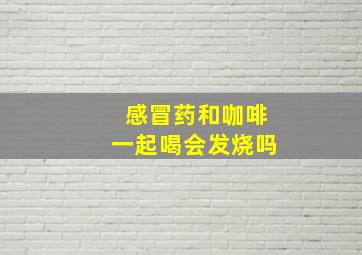 感冒药和咖啡
一起喝会发烧吗